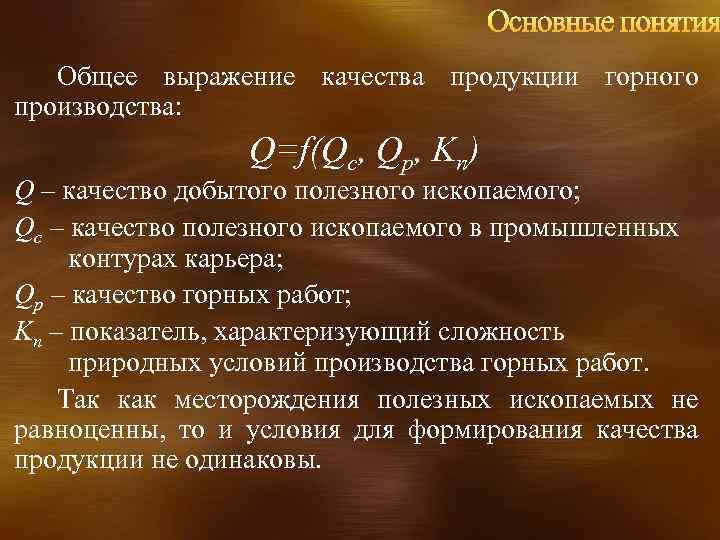 Основные понятия

Общее выражение качества продукции горного производства:

$Q=f(Q_c, Q_p, K_n)$

$Q$ – качество добытого полезного ископаемого;

$Q_c$ – качество полезного ископаемого в промышленных контурах карьера;

$Q_p$ – качество горных работ;

$K_n$ – показатель, характеризующий сложность природных условий производства горных работ.

Так как месторождения полезных ископаемых не равноценны, то и условия для формирования качества продукции не одинаковы.